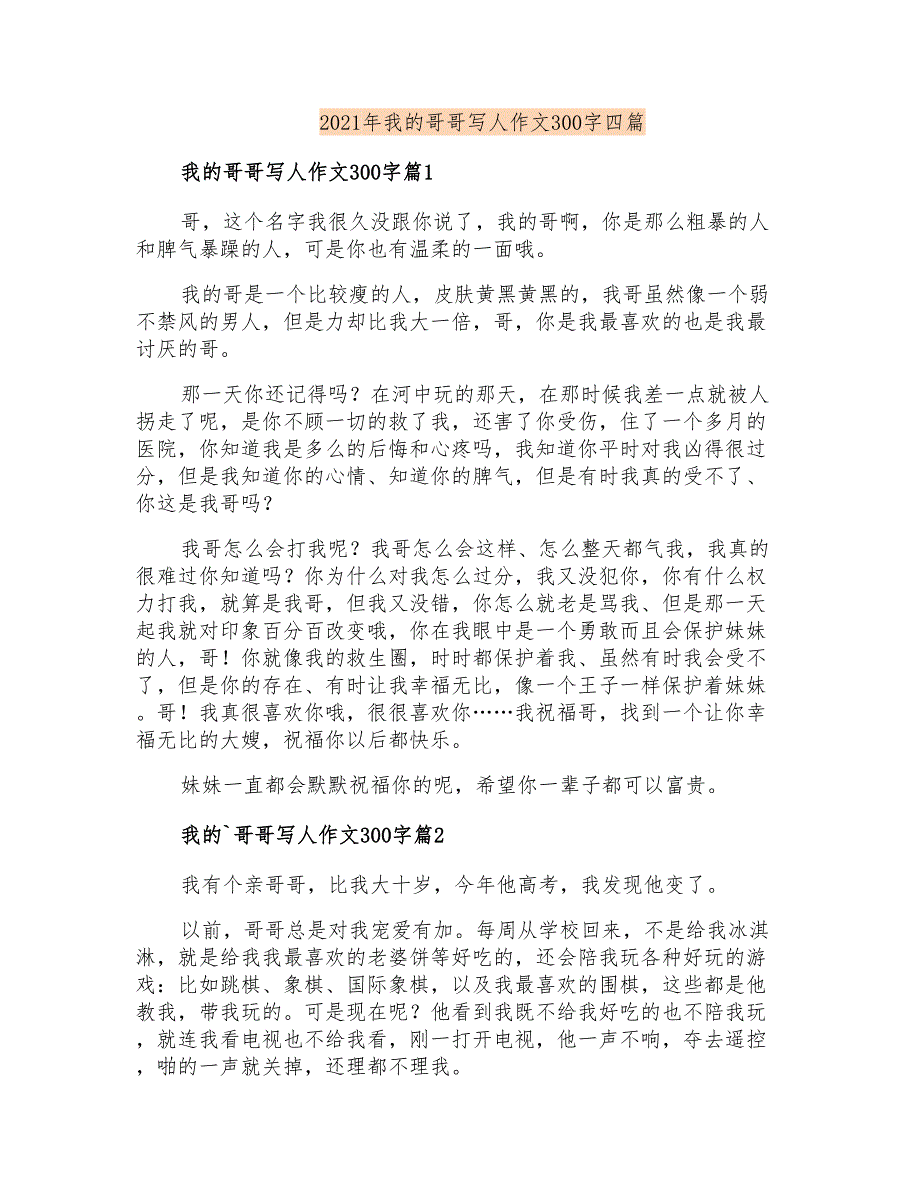 2021年我的哥哥写人作文300字四篇

我的哥哥写人作文300字篇1

哥，这个名字我很久没跟你说了，我的哥啊，你是那么粗暴的人和脾气暴躁的人，可是你也有温柔的一面哦。

我的哥是一个比较瘦的人，皮肤黄黑黄黑的，我哥虽然像一个弱不禁风的男人，但是力却比我大一倍，哥，你是我最喜欢的也是我最讨厌的哥。

那一天你还记得吗？在河中玩的那天，在那时候我差一点就被人拐走了呢，是你不顾一切的救了我，还害了你受伤，住了一个多月的医院，你知道我是多么的后悔和心疼吗，我知道你平时对我凶得很过分，但是我知道你的心情、知道你的脾气，但是有时我真的受不了、你这是我哥吗？

我哥怎么会打我呢？我哥怎么会这样、怎么整天都气我，我真的很难过你知道吗？你为什么对我怎么过分，我又没犯你，你有什么权力打我，就算是我哥，但我又没错，你怎么就老是骂我、但是那一天起我就对印象百分百改变哦，你在我眼中是一个勇敢而且会保护妹妹的人，哥！你就像我的救生圈，时时都保护着我、虽然有时我会受不了，但是你的存在、有时让我幸福无比，像一个王子一样保护着妹妹。哥！我真很喜欢你哦，很很喜欢你……我祝福哥，找到一个让你幸福无比的大嫂，祝福你以后都快乐。

妹妹一直都会默默祝福你的呢，希望你一辈子都可以富贵。

我的`哥哥写人作文300字篇2

我有个亲哥哥，比我大十岁，今年他高考，我发现他变了。

以前，哥哥总是对我宠爱有加。每周从学校回来，不是给我冰淇淋，就是给我我最喜欢的老婆饼等好吃的，还会陪我玩各种好玩的游戏：比如跳棋、象棋、国际象棋，以及我最喜欢的围棋，这些都是他教我，带我玩的。可是现在呢？他看到我既不给我好吃的也不陪我玩，就连我看电视也不给我看，刚一打开电视，他一声不响，夺去遥控，啪的一声就关掉，还理都不理我。